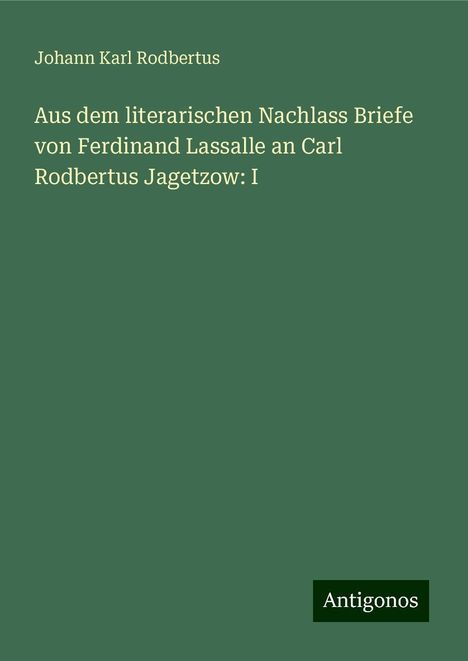 Johann Karl Rodbertus

Aus dem literarischen Nachlass Briefe von Ferdinand Lassalle an Carl Rodbertus Jagetzow: I

Antigonos